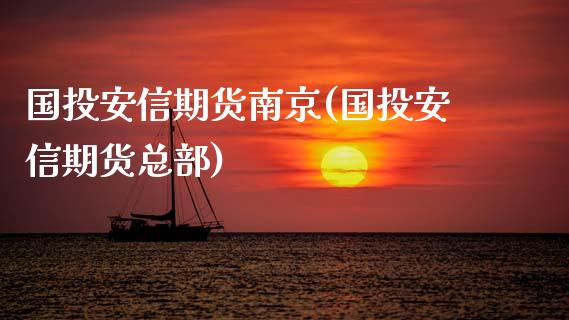 国投安信期货南京(国投安信期货总部)